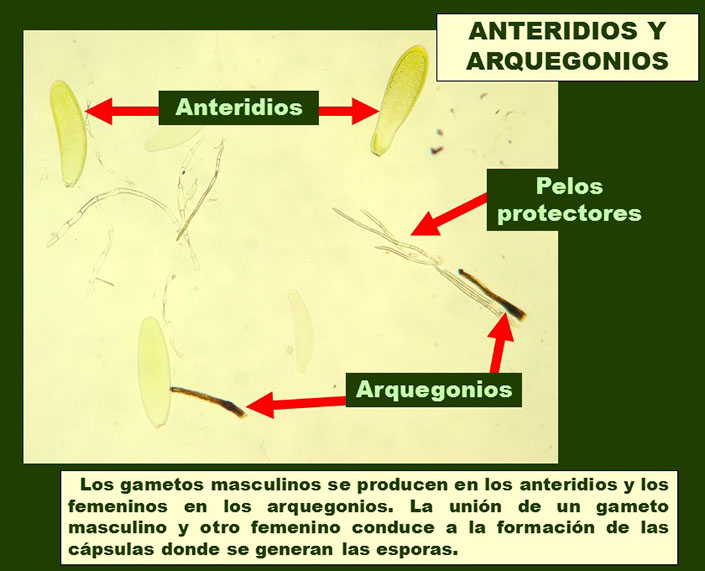 ANTERIDIOS Y ARQUEGONIOS

Anteridios

Pelos protectores

Arquegonios

Los gametos masculinos se producen en los anteridios y los femeninos en los arquegonios. La unión de un gameto masculino y otro femenino conduce a la formación de las cápsulas donde se generan las esporas.